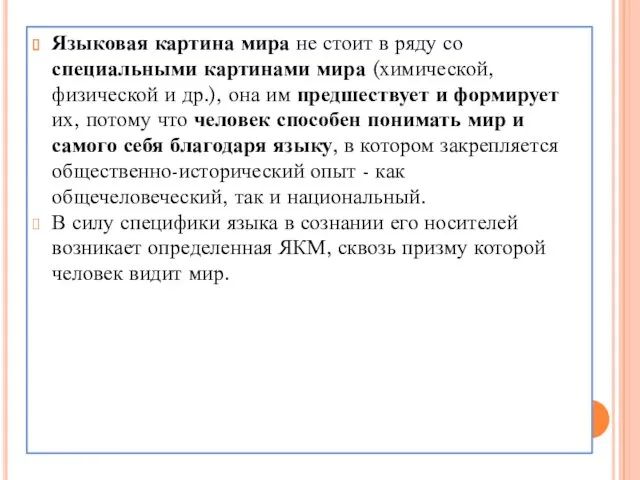 Языковая картина мира не стоит в ряду со специальными картинами мира (химической, физической и др.), она им предшествует и формирует их, потому что человек способен понимать мир и самого себя благодаря языку, в котором закрепляется общественно-исторический опыт - как общечеловеческий, так и национальный.

В силу специфики языка в сознании его носителей возникает определенная ЯКМ, сквозь призму которой человек видит мир.